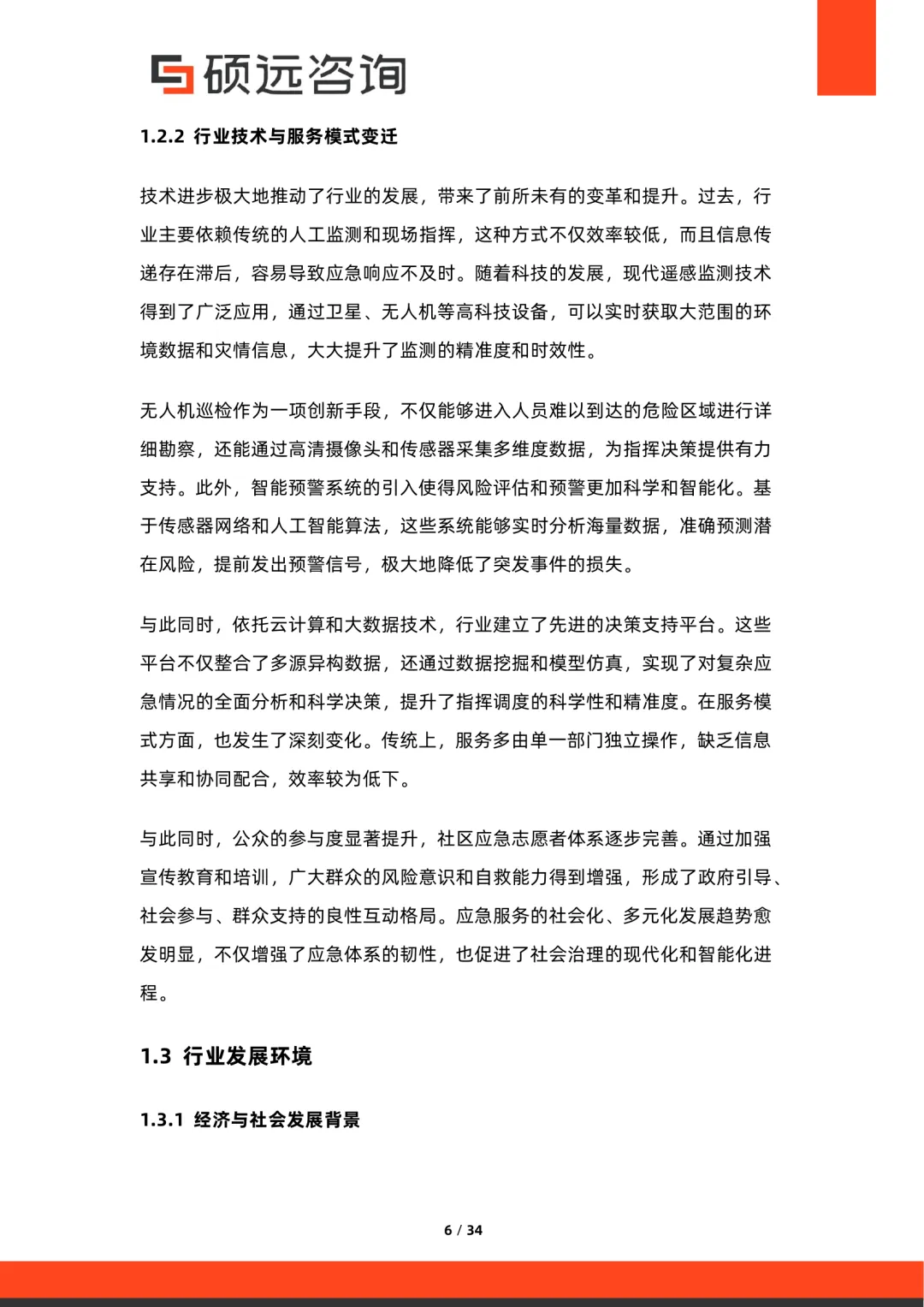 硕远咨询

1.2.2 行业技术与服务模式变迁

技术进步极大地推动了行业的发展，带来了前所未有的变革和提升。过去，行业主要依赖传统的人工监测和现场指挥，这种方式不仅效率较低，而且信息传递存在滞后，容易导致应急响应不及时。随着科技的发展，现代遥感监测技术得到了广泛应用，通过卫星、无人机等高科技设备，可以实时获取大范围的环境数据和灾情信息，大大提升了监测的精准度和时效性。

无人机巡检作为一项创新手段，不仅能够进入人员难以到达的危险区域进行详细勘察，还能通过高清摄像头和传感器采集多维度数据，为指挥决策提供有力支持。此外，智能预警系统的引入使得风险评估和预警更加科学和智能化。基于传感器网络和人工智能算法，这些系统能够实时分析海量数据，准确预测潜在风险，提前发出预警信号，极大地降低了突发事件的损失。

与此同时，依托云计算和大数据技术，行业建立了先进的决策支持平台。这些平台不仅整合了多源异构数据，还通过数据挖掘和模型仿真，实现了对复杂应急情况的全面分析和科学决策，提升了指挥调度的科学性和精准度。在服务模式方面，也发生了深刻变化。传统上，服务多由单一部门独立操作，缺乏信息共享和协同配合，效率较为低下。

与此同时，公众的参与度显著提升，社区应急志愿者体系逐步完善。通过加强宣传教育和培训，广大群众的风险意识和自救能力得到增强，形成了政府引导、社会参与、群众支持的良性互动格局。应急服务的社会化、多元化发展趋势愈发明显，不仅增强了应急体系的韧性，也促进了社会治理的现代化和智能化进程。

1.3 行业发展环境

1.3.1 经济与社会发展背景

6 / 34